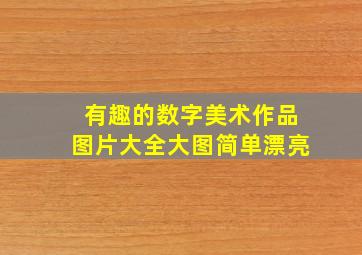 有趣的数字美术作品
图片大全大图简单漂亮